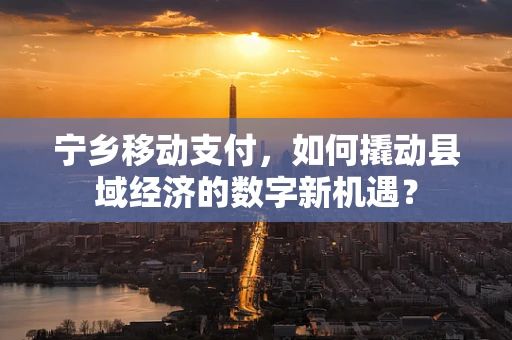 宁乡移动支付，如何撬动县域经济的数字新机遇？